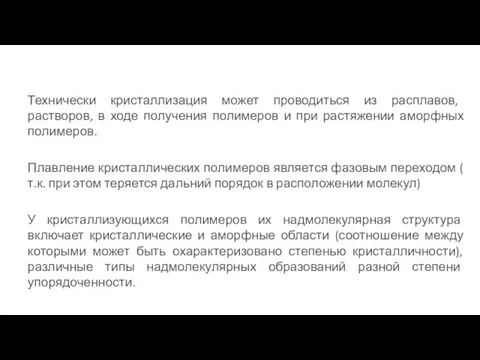 Технически кристаллизация может проводиться из расплавов, растворов, в ходе получения полимеров и при растяжении аморфных полимеров.

Плавление кристаллических полимеров является фазовым переходом ( т.к. при этом теряется дальний порядок в расположении молекул)

У кристаллизующихся полимеров их надмолекулярная структура включает кристаллические и аморфные области (соотношение между которыми может быть охарактеризовано степенью кристалличности), различные типы надмолекулярных образований разной степени упорядоченности.